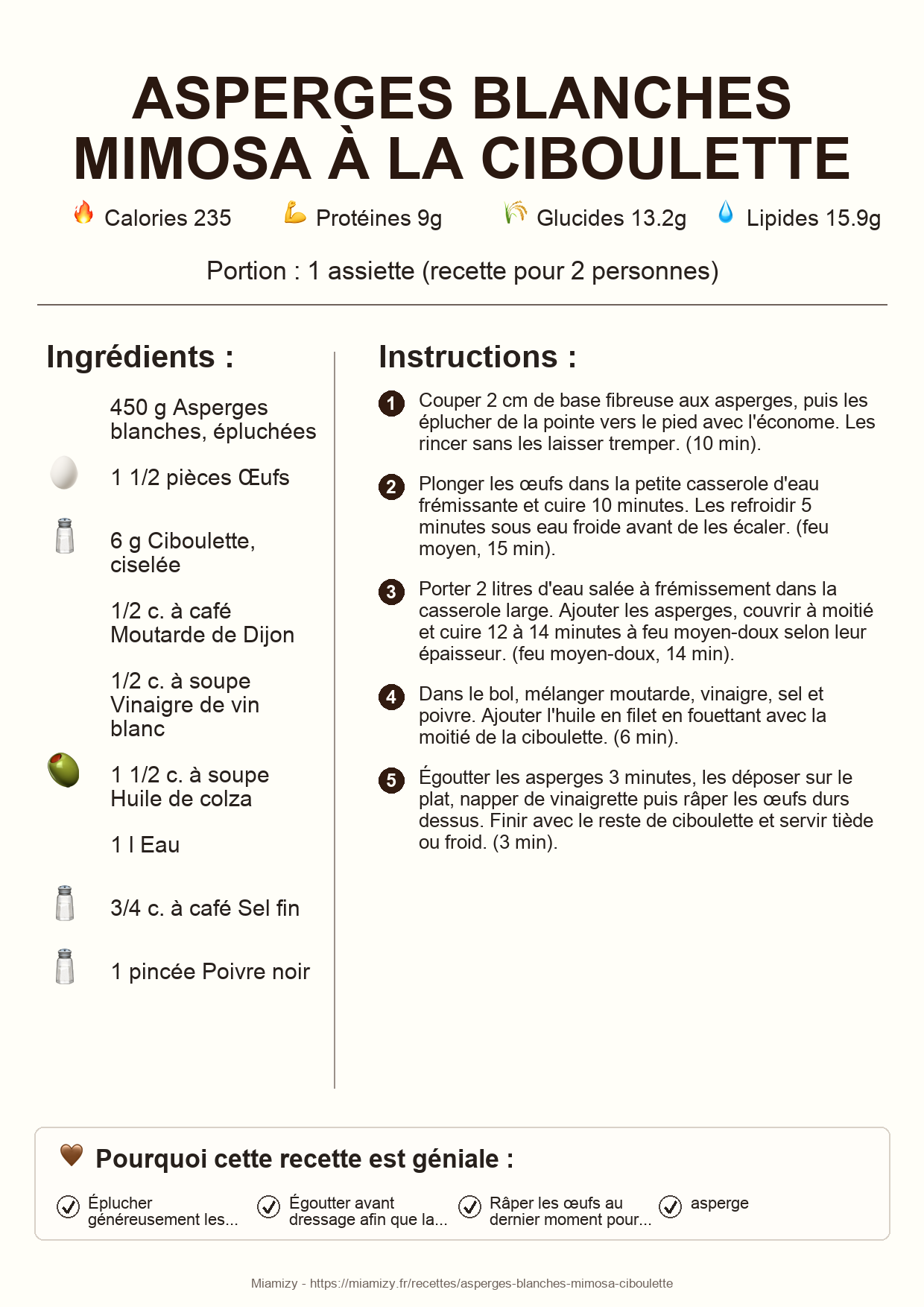 ASPERGES BLANCHES MIMOSA À LA CIBOULETTE

Calories 235   Protéines 9g   Glucides 13.2g   Lipides 15.9g

Portion : 1 assiette (recette pour 2 personnes)

Ingrédients :

450 g Asperges blanches, épluchées

1 1/2 pièces Œufs

6 g Ciboulette, ciselée

1/2 c. à café Moutarde de Dijon

1/2 c. à soupe Vinaigre de vin blanc

1 1/2 c. à soupe Huile de colza

1 l Eau

3/4 c. à café Sel fin

1 pincée Poivre noir

Instructions :

1 Couper 2 cm de base fibreuse aux asperges, puis les éplucher de la pointe vers le pied avec l'économe. Les rincer sans les laisser tremper. (10 min).

2 Plonger les œufs dans la petite casserole d'eau frémissante et cuire 10 minutes. Les refroidir 5 minutes sous eau froide avant de les écaler. (feu moyen, 15 min).

3 Porter 2 litres d'eau salée à frémissement dans la casserole large. Ajouter les asperges, couvrir à moitié et cuire 12 à 14 minutes à feu moyen-doux selon leur épaisseur. (feu moyen-doux, 14 min).

4 Dans le bol, mélanger moutarde, vinaigre, sel et poivre. Ajouter l'huile en filet en fouettant avec la moitié de la ciboulette. (6 min).

5 Égoutter les asperges 3 minutes, les déposer sur le plat, napper de vinaigrette puis râper les œufs durs dessus. Finir avec le reste de ciboulette et servir tiède ou froid. (3 min).

Pourquoi cette recette est géniale :

Éplucher généreusement les...

Égoutter avant dressage afin que la...

Râper les œufs au dernier moment pour...

asperge

Miamizy - https://miamizy.fr/recettes/asperges-blanches-mimosa-ciboulette